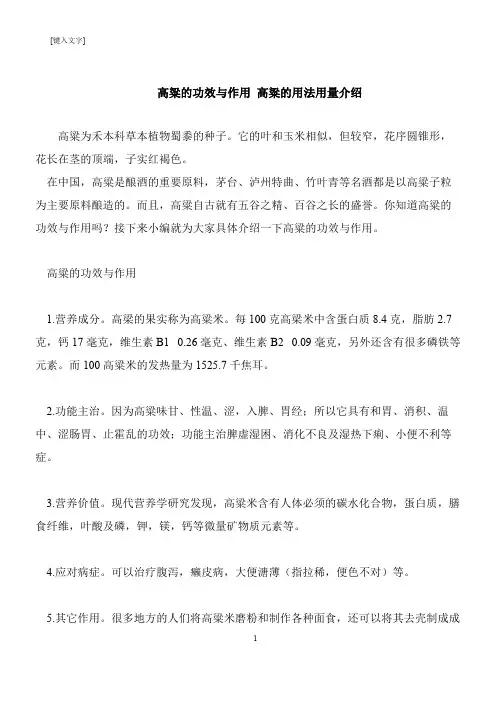 [键入文字]

高粱的功效与作用 高粱的用法用量介绍

高粱为禾本科草本植物蜀黍的种子。它的叶和玉米相似，但较窄，花序圆锥形，花长在茎的顶端，子实红褐色。

在中国，高粱是酿酒的重要原料，茅台、泸州特曲、竹叶青等名酒都是以高粱子粒为主要原料酿造的。而且，高粱自古就有五谷之精、百谷之长的盛誉。你知道高粱的功效与作用吗？接下来小编就为大家具体介绍一下高粱的功效与作用。

高粱的功效与作用

1.营养成分。高粱的果实称为高粱米。每 100 克高粱米中含蛋白质 8.4 克，脂肪 2.7 克，钙 17 毫克，维生素 B1 0.26 毫克、维生素 B2 0.09 毫克，另外还含有很多磷铁等元素。而 100 高粱米的发热量为 1525.7 千焦耳。

2.功能主治。因为高粱味甘、性温、涩，入脾、胃经；所以它具有和胃、消积、温中、涩肠胃、止霍乱的功效；功能主治脾虚湿困、消化不良及湿热下痢、小便不利等症。

3.营养价值。现代营养学研究发现，高粱米含有人体必须的碳水化合物，蛋白质，膳食纤维，叶酸及磷，钾，镁，钙等微量矿物质元素等。

4.应对病症。可以治疗腹泻，癞皮病，大便溏薄（指拉稀，便色不对）等。

5.其它作用。很多地方的人们将高粱米磨粉和制作各种面食，还可以将其去壳制成成

1